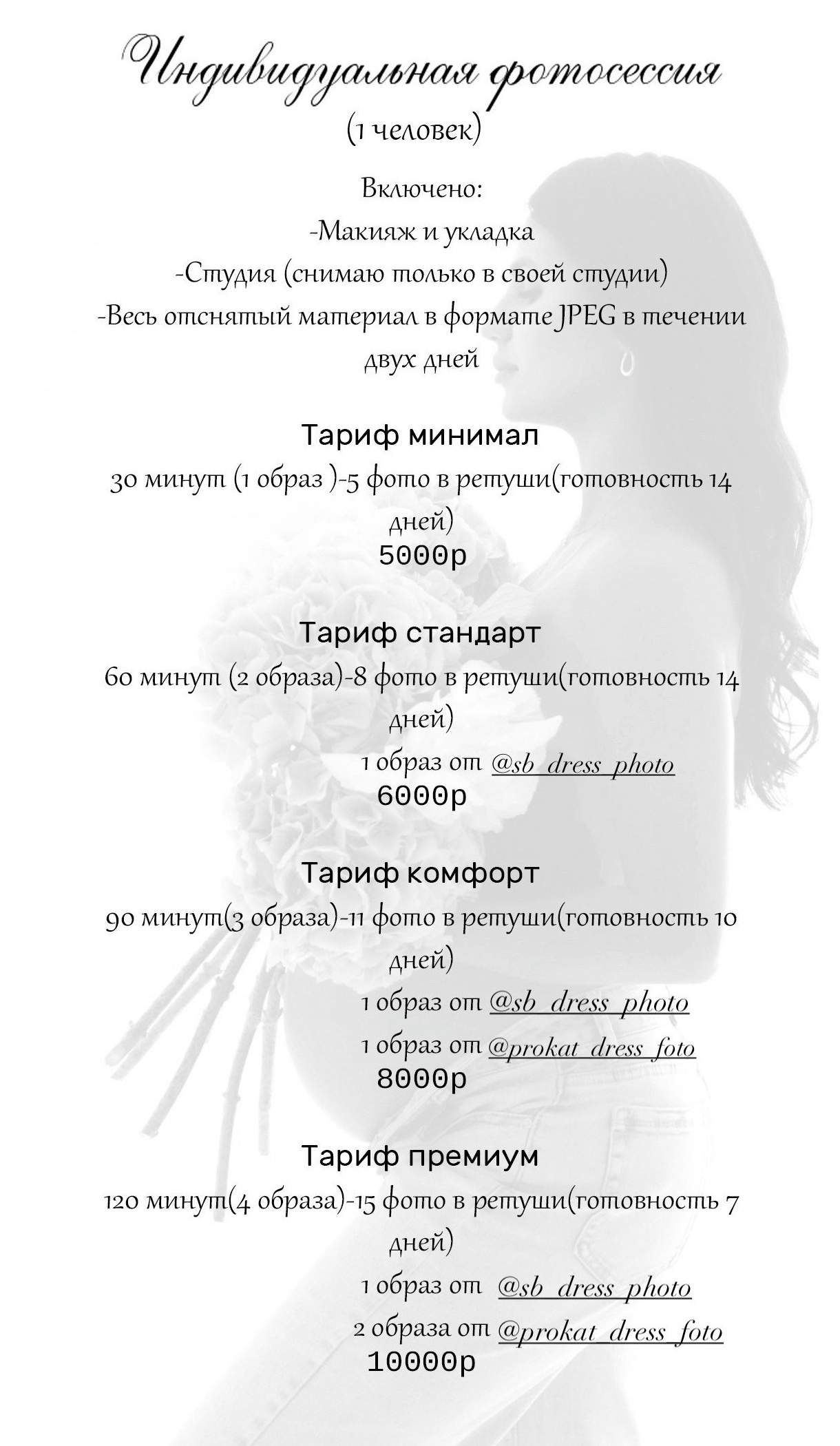 Индивидуальная фотосессия
(1 человек)

Включено:
-Макияж и укладка
-Студия (снимаю только в своей студии)
-Весь отснятый материал в формате JPEG в течении двух дней

Тариф минимал
30 минут (1 образ )-5 фото в ретуши(готовность 14 дней)
5000р

Тариф стандарт
60 минут (2 образа)-8 фото в ретуши(готовность 14 дней)
1 образ от @sb_dress_photo
6000р

Тариф комфорт
90 минут(3 образа)-11 фото в ретуши(готовность 10 дней)
1 образ от @sb_dress_photo
1 образ от @prokat_dress_foto
8000р

Тариф премиум
120 минут(4 образа)-15 фото в ретуши(готовность 7 дней)
1 образ от @sb_dress_photo
2 образа от @prokat_dress_foto
10000р